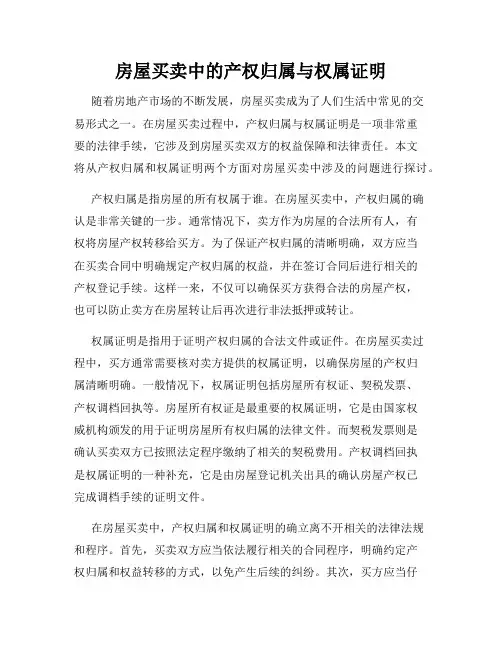 房屋买卖中的产权归属与权属证明

随着房地产市场的不断发展，房屋买卖成为了人们生活中常见的交易形式之一。在房屋买卖过程中，产权归属与权属证明是一项非常重要的法律手续，它涉及到房屋买卖双方的权益保障和法律责任。本文将从产权归属和权属证明两个方面对房屋买卖中涉及的问题进行探讨。

产权归属是指房屋的所有权属于谁。在房屋买卖中，产权归属的确认是非常关键的一步。通常情况下，卖方作为房屋的合法所有人，有权将房屋产权转移给买方。为了保证产权归属的清晰明确，双方应当在买卖合同中明确规定产权归属的权益，并在签订合同后进行相关的产权登记手续。这样一来，不仅可以确保买方获得合法的房屋产权，也可以防止卖方在房屋转让后再次进行非法抵押或转让。

权属证明是指用于证明产权归属的合法文件或证件。在房屋买卖过程中，买方通常需要核对卖方提供的权属证明，以确保房屋的产权归属清晰明确。一般情况下，权属证明包括房屋所有权证、契税发票、产权调档回执等。房屋所有权证是最重要的权属证明，它是由国家权威机构颁发的用于证明房屋所有权归属的法律文件。而契税发票则是确认买卖双方已按照法定程序缴纳了相关的契税费用。产权调档回执是权属证明的一种补充，它是由房屋登记机关出具的确认房屋产权已完成调档手续的证明文件。

在房屋买卖中，产权归属和权属证明的确立离不开相关的法律法规和程序。首先，买卖双方应当依法履行相关的合同程序，明确约定产权归属和权益转移的方式，以免产生后续的纠纷。其次，买方应当仔